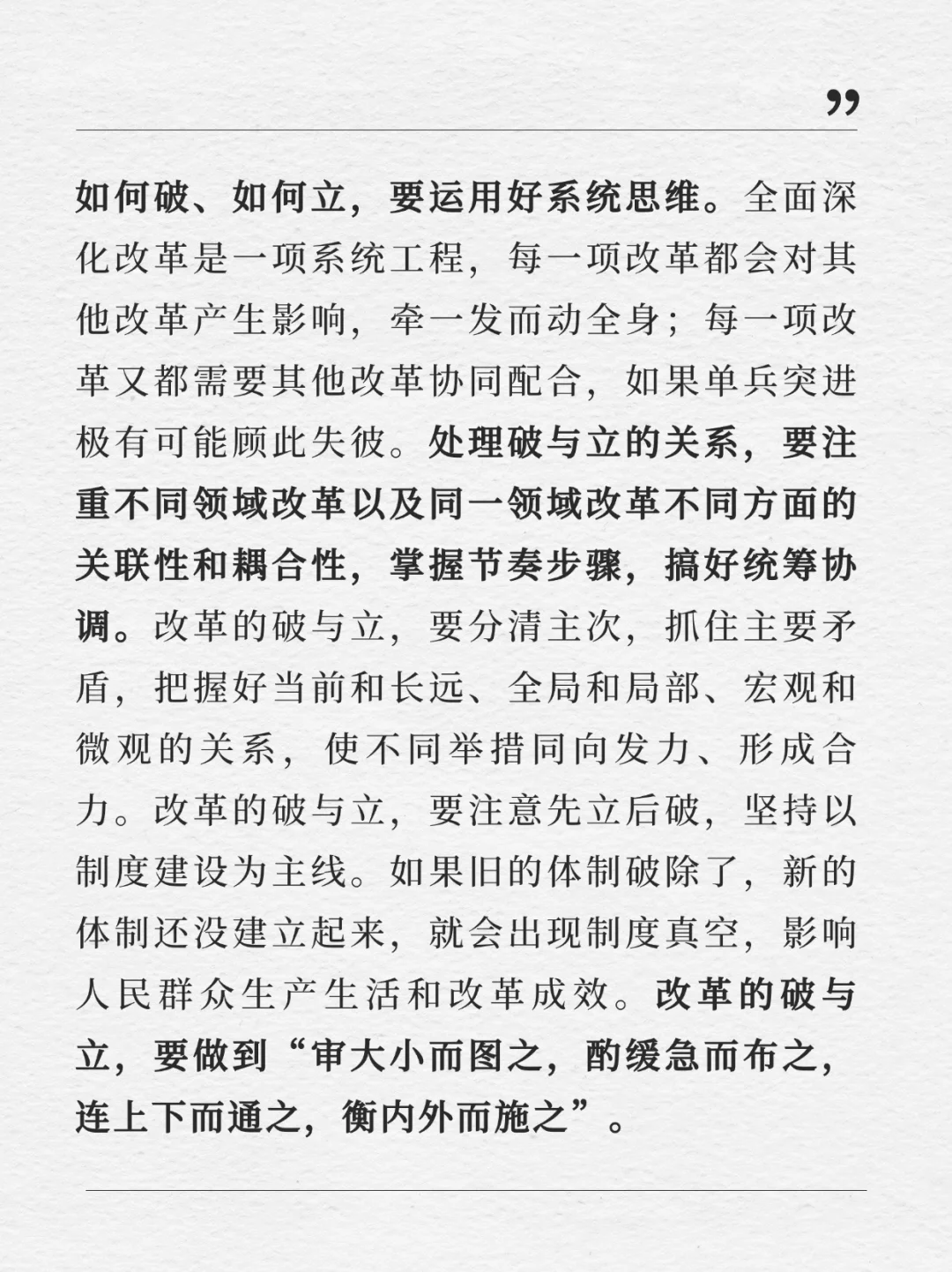 ”

如何破、如何立，要运用好系统思维。全面深化改革是一项系统工程，每一项改革都会对其他改革产生影响，牵一发而动全身；每一项改革又都需要其他改革协同配合，如果单兵突进极有可能顾此失彼。处理破与立的关系，要注重不同领域改革以及同一领域改革不同方面的关联性和耦合性，掌握节奏步骤，搞好统筹协调。改革的破与立，要分清主次，抓住主要矛盾，把握好当前和长远、全局和局部、宏观和微观的关系，使不同举措同向发力、形成合力。改革的破与立，要注意先立后破，坚持以制度建设为主线。如果旧的体制破除了，新的体制还没建立起来，就会出现制度真空，影响人民群众生产生活和改革成效。改革的破与立，要做到“审大小而图之，酌缓急而布之，连上下而通之，衡内外而施之”。